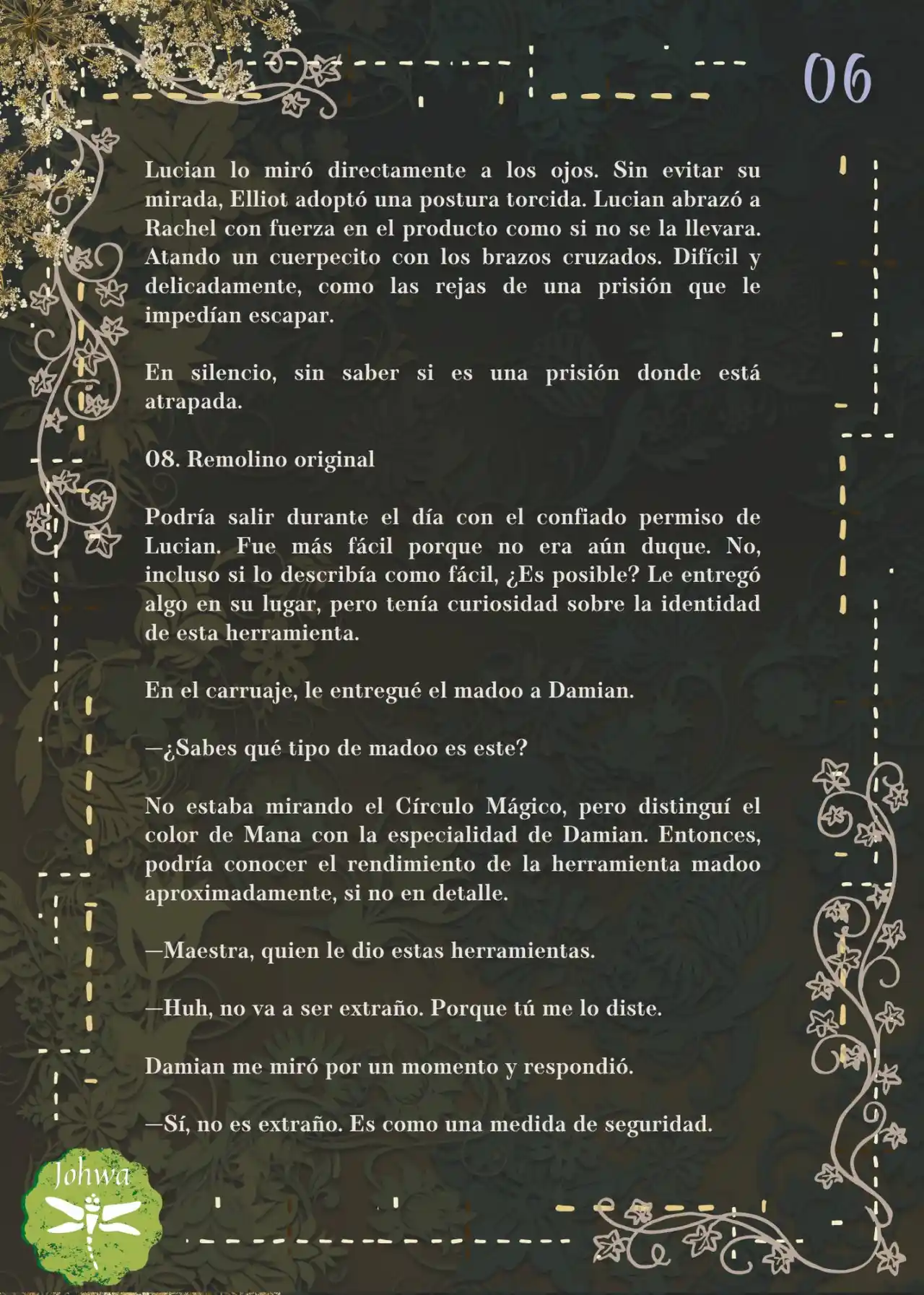 06

Lucian lo miró directamente a los ojos. Sin evitar su mirada, Elliot adoptó una postura torcida. Lucian abrazó a Rachel con fuerza en el producto como si no se la llevara. Atando un cuerpecito con los brazos cruzados. Difícil y delicadamente, como las rejas de una prisión que le impedían escapar.

En silencio, sin saber si es una prisión donde está atrapada.

08. Remolino original

Podría salir durante el día con el confiado permiso de Lucian. Fue más fácil porque no era aún duque. No, incluso si lo describía como fácil, ¿Es posible? Le entregó algo en su lugar, pero tenía curiosidad sobre la identidad de esta herramienta.

En el carruaje, le entregué el madoo a Damian.

—¿Sabes qué tipo de madoo es este?

No estaba mirando el Círculo Mágico, pero distinguí el color de Mana con la especialidad de Damian. Entonces, podría conocer el rendimiento de la herramienta madoo aproximadamente, si no en detalle.

—Maestra, quien le dio estas herramientas.

—Huh, no va a ser extraño. Porque tú me lo diste.

Damian me miró por un momento y respondió.

—Sí, no es extraño. Es como una medida de seguridad.

Johwa